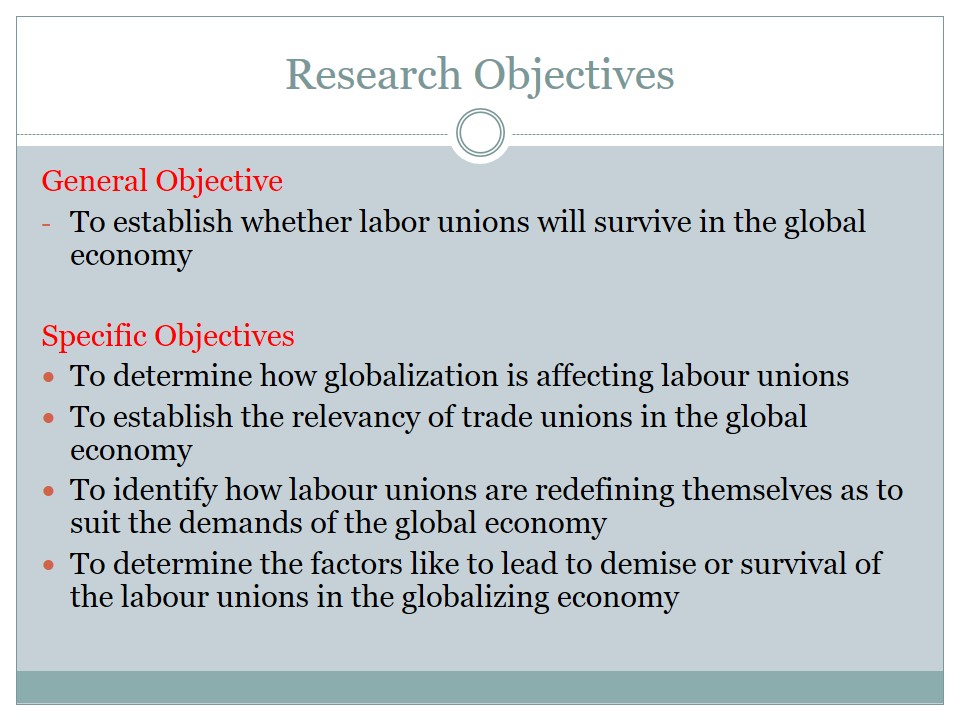 Research Objectives

General Objective

- To establish whether labor unions will survive in the global economy

Specific Objectives

• To determine how globalization is affecting labour unions
• To establish the relevancy of trade unions in the global economy
• To identify how labour unions are redefining themselves as to suit the demands of the global economy
• To determine the factors like to lead to demise or survival of the labour unions in the globalizing economy